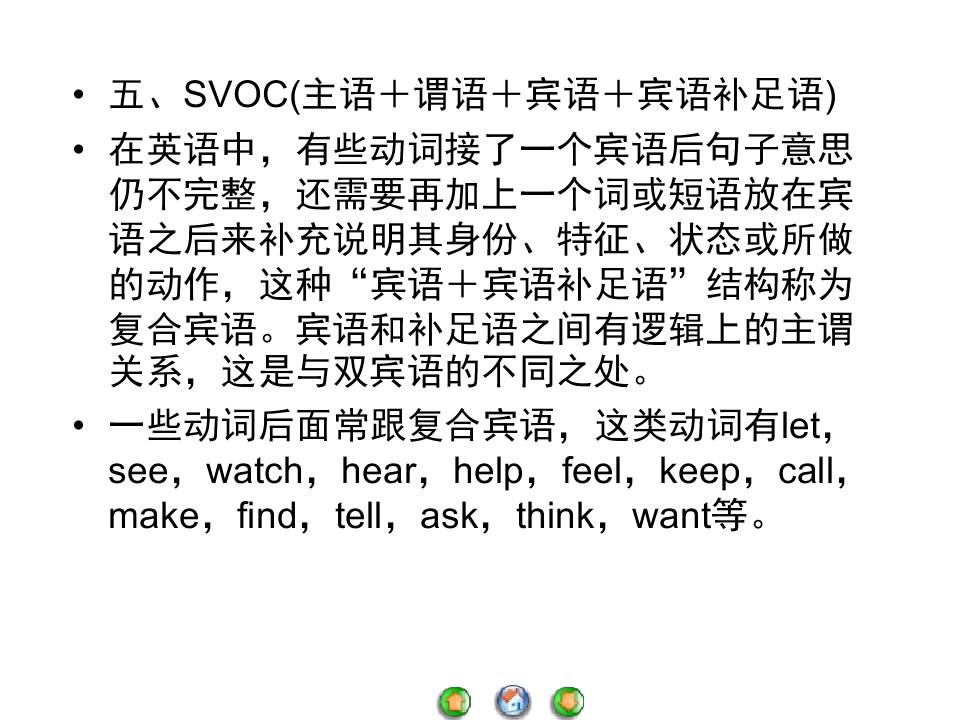 • 五、SVOC(主语＋谓语＋宾语＋宾语补足语)

• 在英语中，有些动词接了一个宾语后句子意思仍不完整，还需要再加上一个词或短语放在宾语之后来补充说明其身份、特征、状态或所做的动作，这种“宾语＋宾语补足语”结构称为复合宾语。宾语和补足语之间有逻辑上的主谓关系，这是与双宾语的不同之处。

• 一些动词后面常跟复合宾语，这类动词有let，see，watch，hear，help，feel，keep，call，make，find，tell，ask，think，want等。